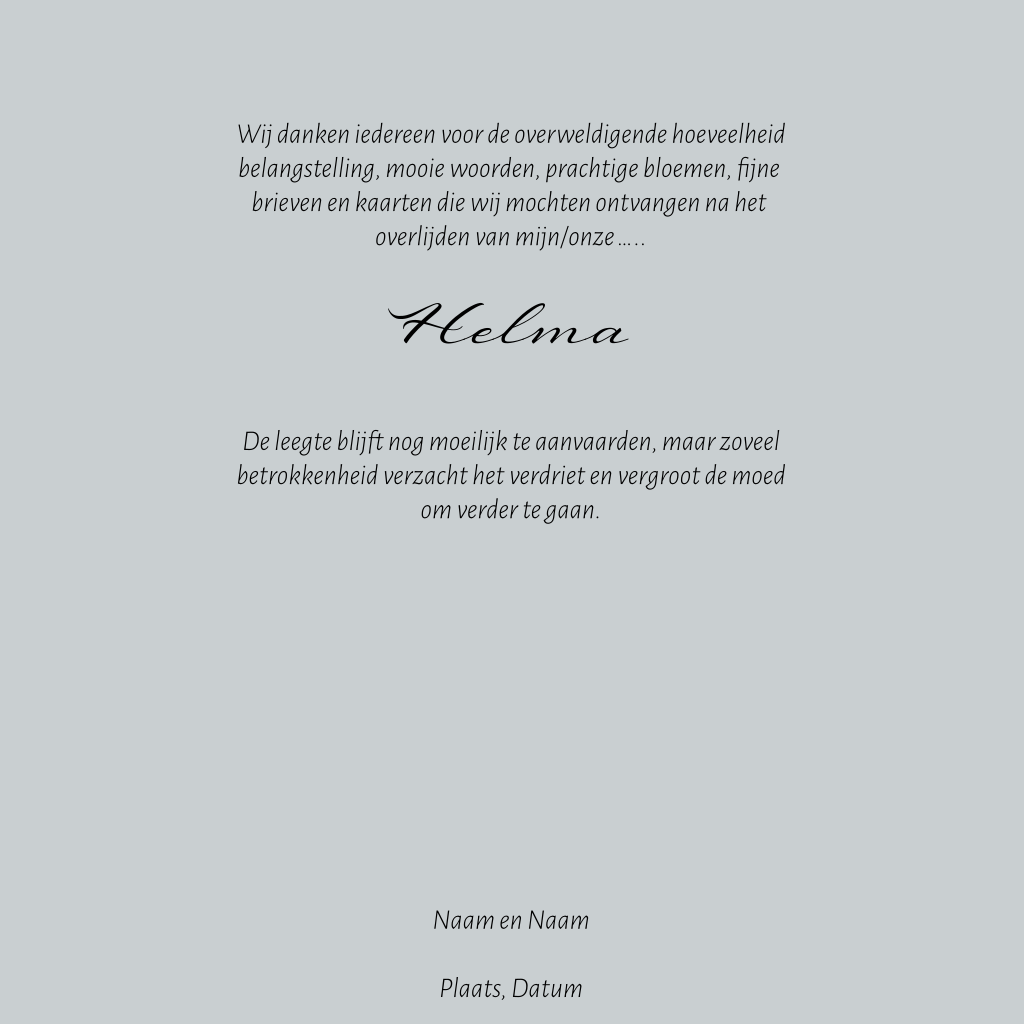 Wij danken iedereen voor de overweldigende hoeveelheid belangstelling, mooie woorden, prachtige bloemen, fijne brieven en kaarten die wij mochten ontvangen na het overlijden van mijn/onze .....

Helma

De leegte blijft nog moeilijk te aanvaarden, maar zoveel betrokkenheid verzacht het verdriet en vergroot de moed om verder te gaan.

Naam en Naam

Plaats, Datum